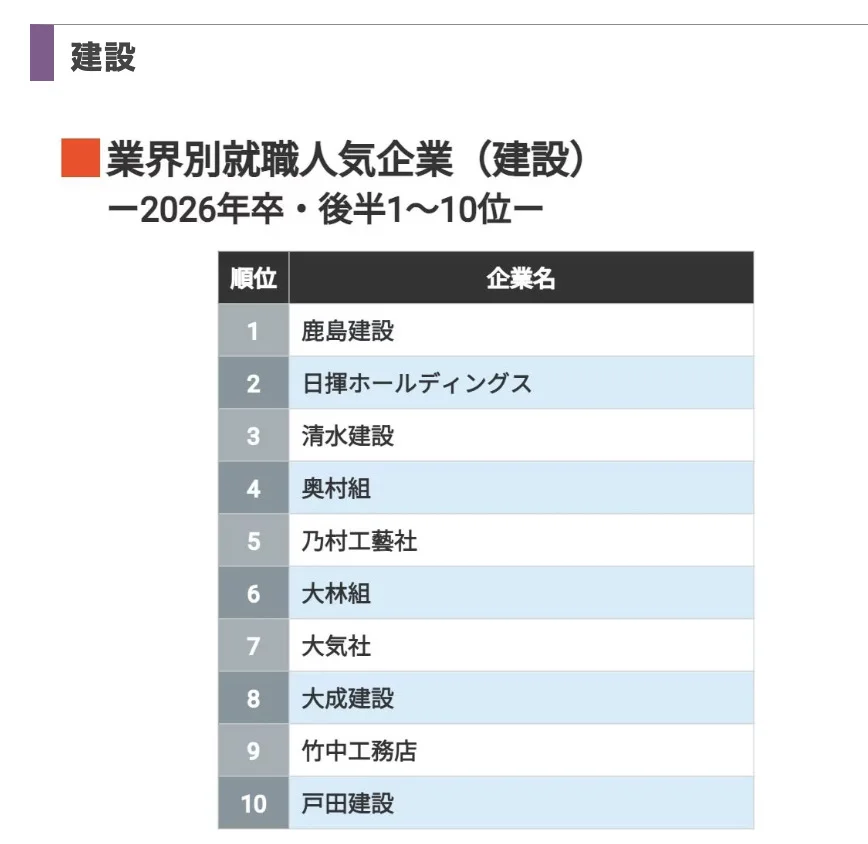 建設

業界別就職人気企業（建設）
ー2026年卒・後半1〜10位ー

| 順位 | 企業名 |
|---|---|
| 1 | 鹿島建設 |
| 2 | 日揮ホールディングス |
| 3 | 清水建設 |
| 4 | 奥村組 |
| 5 | 乃村工藝社 |
| 6 | 大林組 |
| 7 | 大気社 |
| 8 | 大成建設 |
| 9 | 竹中工務店 |
| 10 | 戸田建設 |